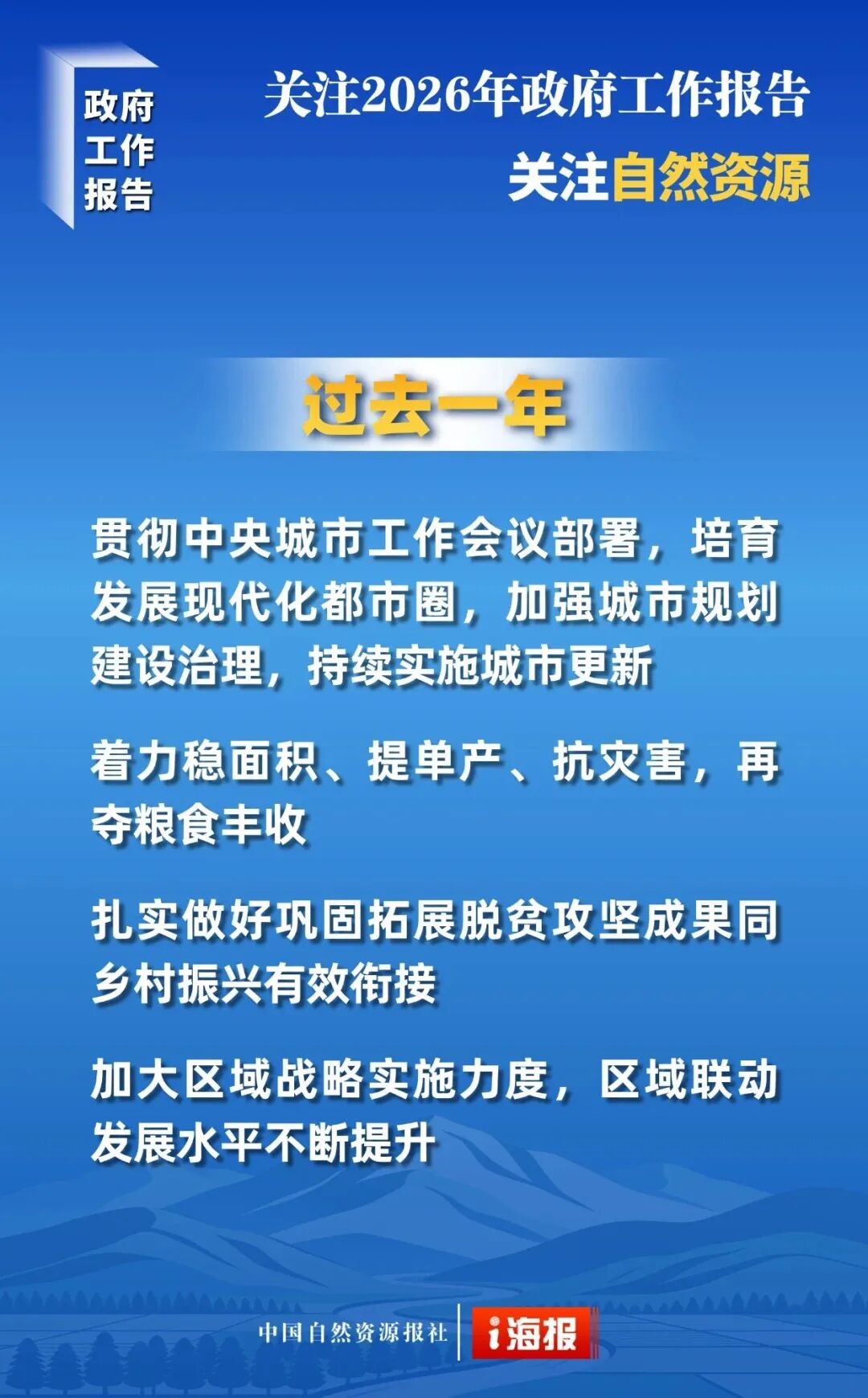 政府
工作
报告

关注2026年政府工作报告

关注自然资源

过去一年

贯彻中央城市工作会议部署，培育发展现代化都市圈，加强城市规划建设治理，持续实施城市更新

着力稳面积、提单产、抗灾害，再夺粮食丰收

扎实做好巩固拓展脱贫攻坚成果同乡村振兴有效衔接

加大区域战略实施力度，区域联动发展水平不断提升

中国自然资源报社

i海报